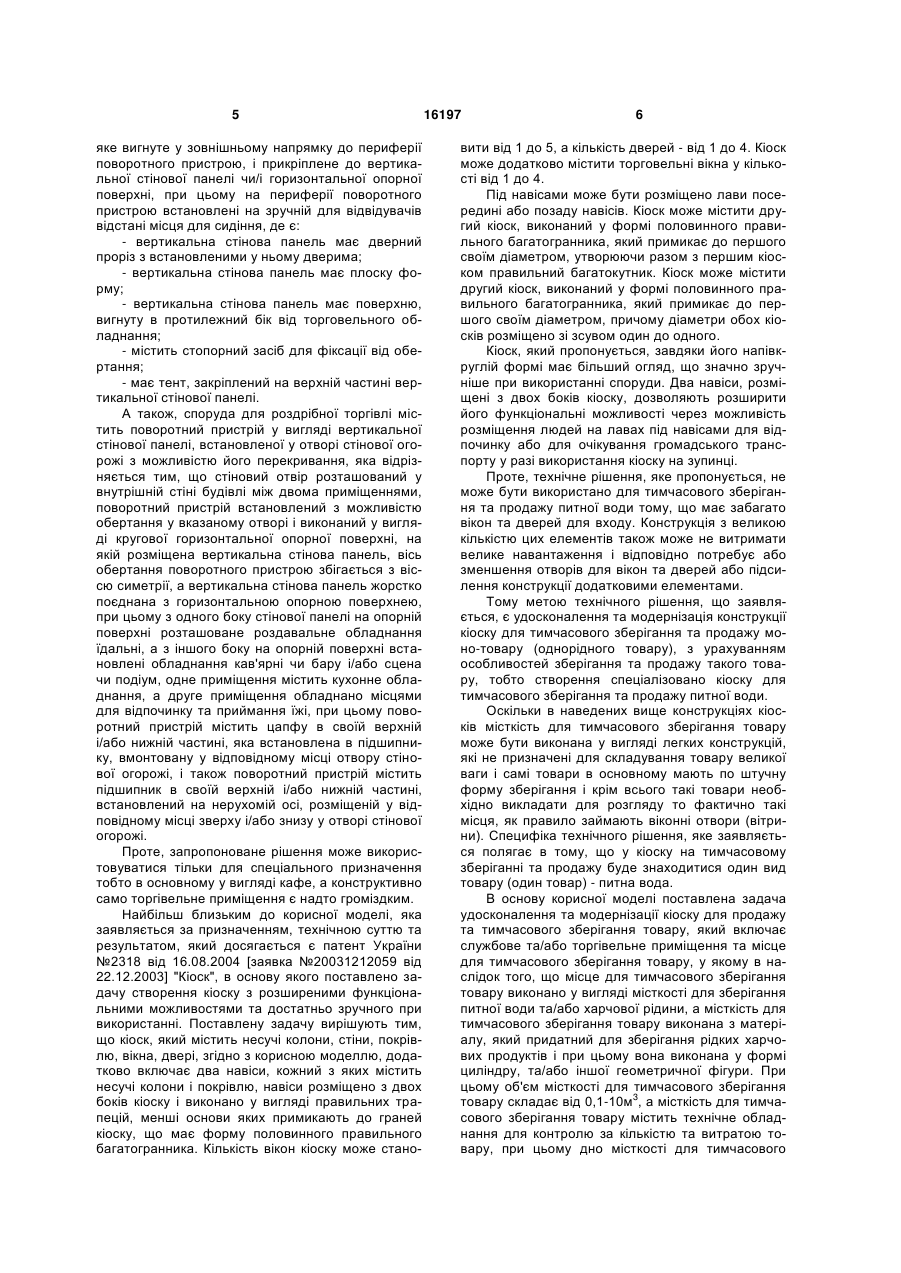 5 16197 6

яке вигнуте у зовнішньому напрямку до периферії поворотного пристрою, і прикріплене до вертикальної стінової панелі чи/і горизонтальної опорної поверхні, при цьому на периферії поворотного пристрою встановлені на зручній для відвідувачів відстані місця для сидіння, де є:
- вертикальна стінова панель має дверний проріз з встановленими у ньому дверима;
- вертикальна стінова панель має плоску форму;
- вертикальна стінова панель має поверхню, вигнуту в протилежний бік від торговельного обладнання;
- містить стопорний засіб для фіксації від обертання;
- має тент, закріплений на верхній частині вертикальної стінової панелі.

А також, споруда для роздрібної торгівлі містить поворотний пристрій у вигляді вертикальної стінової панелі, встановленої у отворі стінової огорожі з можливістю його перекривання, яка відрізняється тим, що стіновий отвір розташований у внутрішній стіні будівлі між двома приміщеннями, поворотний пристрій встановлений з можливістю обертання у вказаному отворі і виконаний у вигляді кругової горизонтальної опорної поверхні, на якій розміщена вертикальна стінова панель, вісь обертання поворотного пристрою збігається з віссю симетрії, а вертикальна стінова панель жорстко поєднана з горизонтальною опорною поверхнею, при цьому з одного боку стінової панелі на опорній поверхні розташоване роздавальне обладнання їдальні, а з іншого боку на опорній поверхні встановлені обладнання кав'ярні чи бару і/або сцена чи подіум, одне приміщення містить кухонне обладнання, а друге приміщення обладнано місцями для відпочинку та приймання їжі, при цьому поворотний пристрій містить цапфу в своїй верхній і/або нижній частині, яка встановлена в підшипнику, вмонтовану у відповідному місці отвору стінової огорожі, і також поворотний пристрій містить підшипник в своїй верхній і/або нижній частині, встановлений на нерухомій осі, розміщеній у відповідному місці зверху і/або знизу у отворі стінової огорожі.

Проте, запропоноване рішення може використовуватися тільки для спеціального призначення тобто в основному у вигляді кафе, а конструктивно само торгівельне приміщення є надто громіздким.

Найбільш близьким до корисної моделі, яка заявляється за призначенням, технічною суттю та результатом, який досягається є патент України №2318 від 16.08.2004 [заявка №20031212059 від 22.12.2003] "Кіоск", в основу якого поставлено задачу створення кіоску з розширеними функціональними можливостями та достатньо зручного при використанні. Поставлену задачу вирішують тим, що кіоск, який містить несучі колони, стіни, покрівлю, вікна, двері, згідно з корисною моделлю, додатково включає два навіси, кожний з яких містить несучі колони і покрівлю, навіси розміщено з двох боків кіоску і виконано у вигляді правильних трапецій, менші основи яких примикають до граней кіоску, що має форму половинного правильного багатогранника. Кількість вікон кіоску може становити від 1 до 5, а кількість дверей - від 1 до 4. Кіоск може додатково містити торговельні вікна у кількості від 1 до 4.

Під навісами може бути розміщено лави посередині або позаду навісів. Кіоск може містити другий кіоск, виконаний у формі половинного правильного багатогранника, який примикає до першого своїм діаметром, утворюючи разом з першим кіоском правильний багатокутник. Кіоск може містити другий кіоск, виконаний у формі половинного правильного багатогранника, який примикає до першого своїм діаметром, причому діаметри обох кіосків розміщено зі зсувом один до одного.

Кіоск, який пропонується, завдяки його напівкруглій формі має більший огляд, що значно зручніше при використанні споруди. Два навіси, розміщені з двох боків кіоску, дозволяють розширити його функціональні можливості через можливість розміщення людей на лавах під навісами для відпочинку або для очікування громадського транспорту у разі використання кіоску на зупинці.

Проте, технічне рішення, яке пропонується, не може бути використано для тимчасового зберігання та продажу питної води тому, що має забагато вікон та дверей для входу. Конструкція з великою кількістю цих елементів також може не витримати велике навантаження і відповідно потребує або зменшення отворів для вікон та дверей або підсилення конструкції додатковими елементами.

Тому метою технічного рішення, що заявляється, є удосконалення та модернізація конструкції кіоску для тимчасового зберігання та продажу моно-товару (однорідного товару), з урахуванням особливостей зберігання та продажу такого товару, тобто створення спеціалізовано кіоску для тимчасового зберігання та продажу питної води.

Оскільки в наведених вище конструкціях кіосків місткість для тимчасового зберігання товару може бути виконана у вигляді легких конструкцій, які не призначені для складування товару великої ваги і самі товари в основному мають по штучну форму зберігання і крім всього такі товари необхідно викладати для розгляду то фактично такі місця, як правило займають віконні отвори (вітрини). Специфіка технічного рішення, яке заявляється полягає в тому, що у кіоску на тимчасовому зберіганні та продажу буде знаходитися один вид товару (один товар) - питна вода.

В основу корисної моделі поставлена задача удосконалення та модернізації кіоску для продажу та тимчасового зберігання товару, який включає службове та/або торгівельне приміщення та місце для тимчасового зберігання товару, у якому в наслідок того, що місце для тимчасового зберігання товару виконано у вигляді місткості для зберігання питної води та/або харчової рідини, а місткість для тимчасового зберігання товару виконана з матеріалу, який придатний для зберігання рідких харчових продуктів і при цьому вона виконана у формі циліндру, та/або іншої геометричної фігури. При цьому об'єм місткості для тимчасового зберігання товару складає від 0,1-10м$^3$, а місткість для тимчасового зберігання товару містить технічне обладнання для контролю за кількістю та витратою товару, при цьому дно місткості для тимчасового